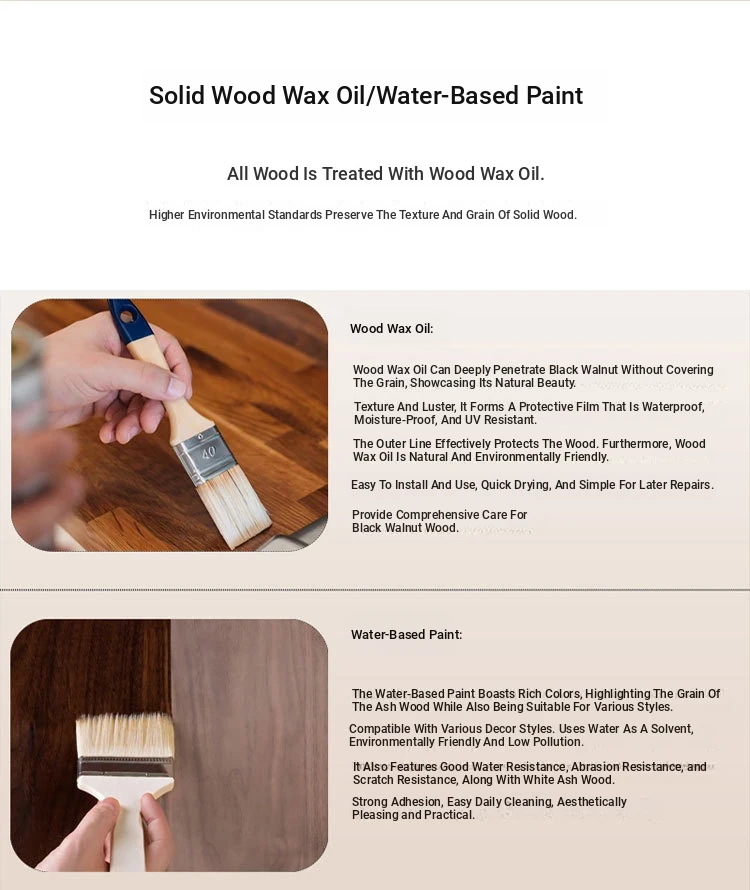 Solid Wood Wax Oil/Water-Based Paint

All Wood Is Treated With Wood Wax Oil.

Higher Environmental Standards Preserve The Texture And Grain Of Solid Wood.

40

Wood Wax Oil:

Wood Wax Oil Can Deeply Penetrate Black Walnut Without Covering The Grain, Showcasing Its Natural Beauty.

Texture And Luster, It Forms A Protective Film That Is Waterproof, Moisture-Proof, And UV Resistant.

The Outer Line Effectively Protects The Wood. Furthermore, Wood Wax Oil Is Natural And Environmentally Friendly.

Easy To Install And Use, Quick Drying, And Simple For Later Repairs.

Provide Comprehensive Care For Black Walnut Wood.

Water-Based Paint:

The Water-Based Paint Boasts Rich Colors, Highlighting The Grain Of The Ash Wood While Also Being Suitable For Various Styles.

Compatible With Various Decor Styles. Uses Water As A Solvent, Environmentally Friendly And Low Pollution.

It Also Features Good Water Resistance, Abrasion Resistance, and Scratch Resistance, Along With White Ash Wood.

Strong Adhesion, Easy Daily Cleaning, Aesthetically Pleasing and Practical.